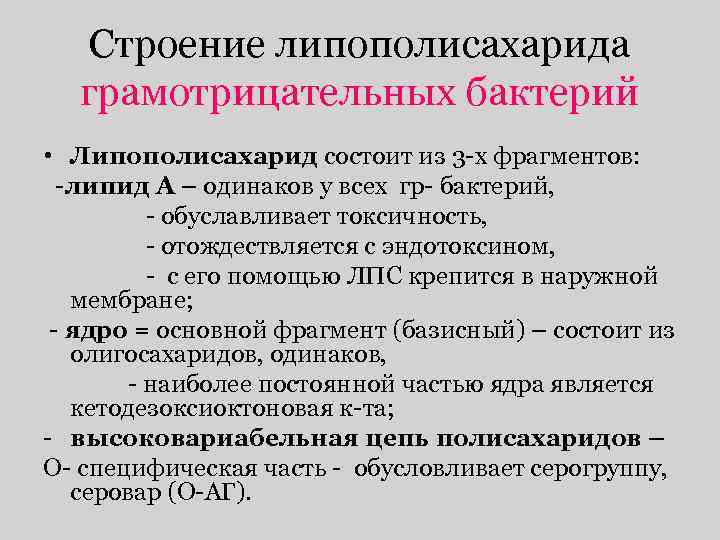 Строение липополисахарида грамотрицательных бактерий

• Липополисахарид состоит из 3-х фрагментов:
-липид А – одинаков у всех гр- бактерий,
- обуславливает токсичность,
- отождествляется с эндотоксином,
- с его помощью ЛПС крепится в наружной мембране;
- ядро = основной фрагмент (базисный) – состоит из олигосахаридов, одинаков,
- наиболее постоянной частью ядра является кетодезоксиоктоновая к-та;
- высоковариабельная цепь полисахаридов –
О- специфическая часть - обусловливает серогруппу, серовар (О-АГ).